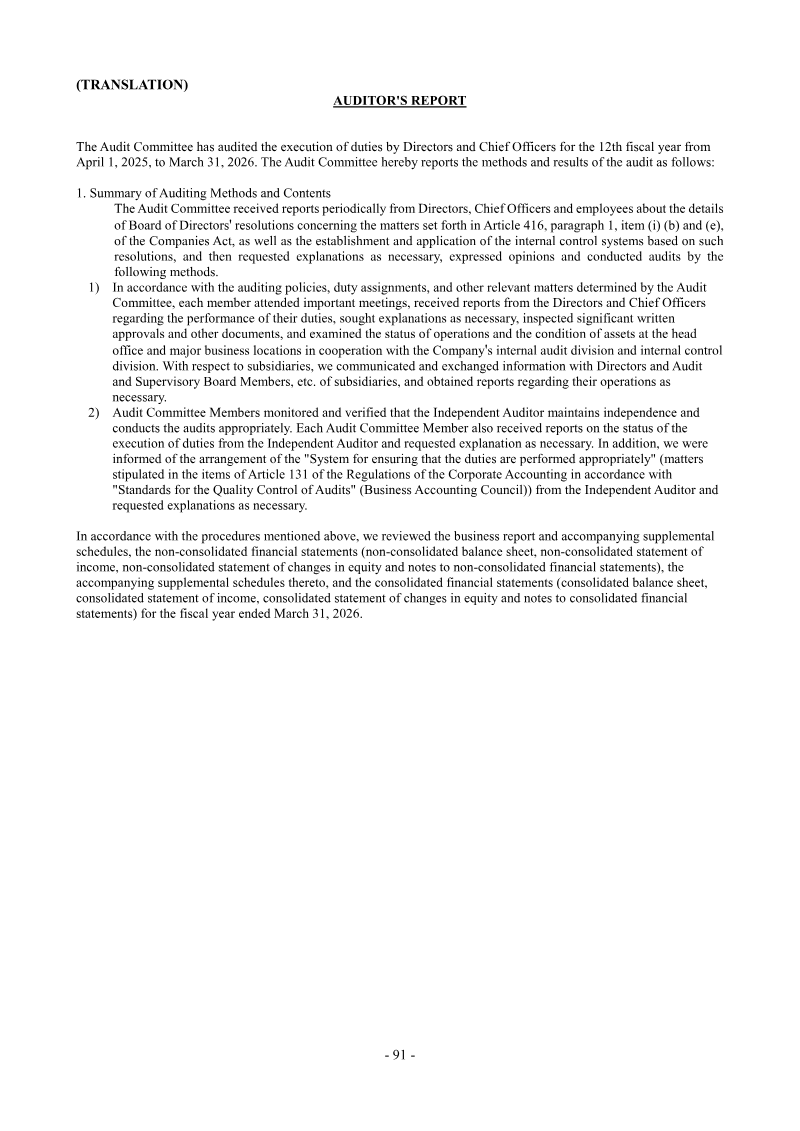 (TRANSLATION)

AUDITOR'S REPORT

The Audit Committee has audited the execution of duties by Directors and Chief Officers for the 12th fiscal year from April 1, 2025, to March 31, 2026. The Audit Committee hereby reports the methods and results of the audit as follows:

1. Summary of Auditing Methods and Contents

The Audit Committee received reports periodically from Directors, Chief Officers and employees about the details of Board of Directors' resolutions concerning the matters set forth in Article 416, paragraph 1, item (i) (b) and (e), of the Companies Act, as well as the establishment and application of the internal control systems based on such resolutions, and then requested explanations as necessary, expressed opinions and conducted audits by the following methods.

1) In accordance with the auditing policies, duty assignments, and other relevant matters determined by the Audit Committee, each member attended important meetings, received reports from the Directors and Chief Officers regarding the performance of their duties, sought explanations as necessary, inspected significant written approvals and other documents, and examined the status of operations and the condition of assets at the head office and major business locations in cooperation with the Company's internal audit division and internal control division. With respect to subsidiaries, we communicated and exchanged information with Directors and Audit and Supervisory Board Members, etc. of subsidiaries, and obtained reports regarding their operations as necessary.

2) Audit Committee Members monitored and verified that the Independent Auditor maintains independence and conducts the audits appropriately. Each Audit Committee Member also received reports on the status of the execution of duties from the Independent Auditor and requested explanation as necessary. In addition, we were informed of the arrangement of the "System for ensuring that the duties are performed appropriately" (matters stipulated in the items of Article 131 of the Regulations of the Corporate Accounting in accordance with "Standards for the Quality Control of Audits" (Business Accounting Council)) from the Independent Auditor and requested explanations as necessary.

In accordance with the procedures mentioned above, we reviewed the business report and accompanying supplemental schedules, the non-consolidated financial statements (non-consolidated balance sheet, non-consolidated statement of income, non-consolidated statement of changes in equity and notes to non-consolidated financial statements), the accompanying supplemental schedules thereto, and the consolidated financial statements (consolidated balance sheet, consolidated statement of income, consolidated statement of changes in equity and notes to consolidated financial statements) for the fiscal year ended March 31, 2026.

- 91 -